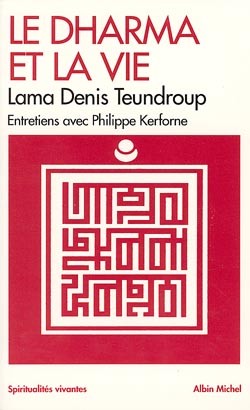 LE DHARMA ET LA VIE

Lama Denis Teundroup

Entretiens avec Philippe Kerforne

Spiritualités vivantes

Albin Michel